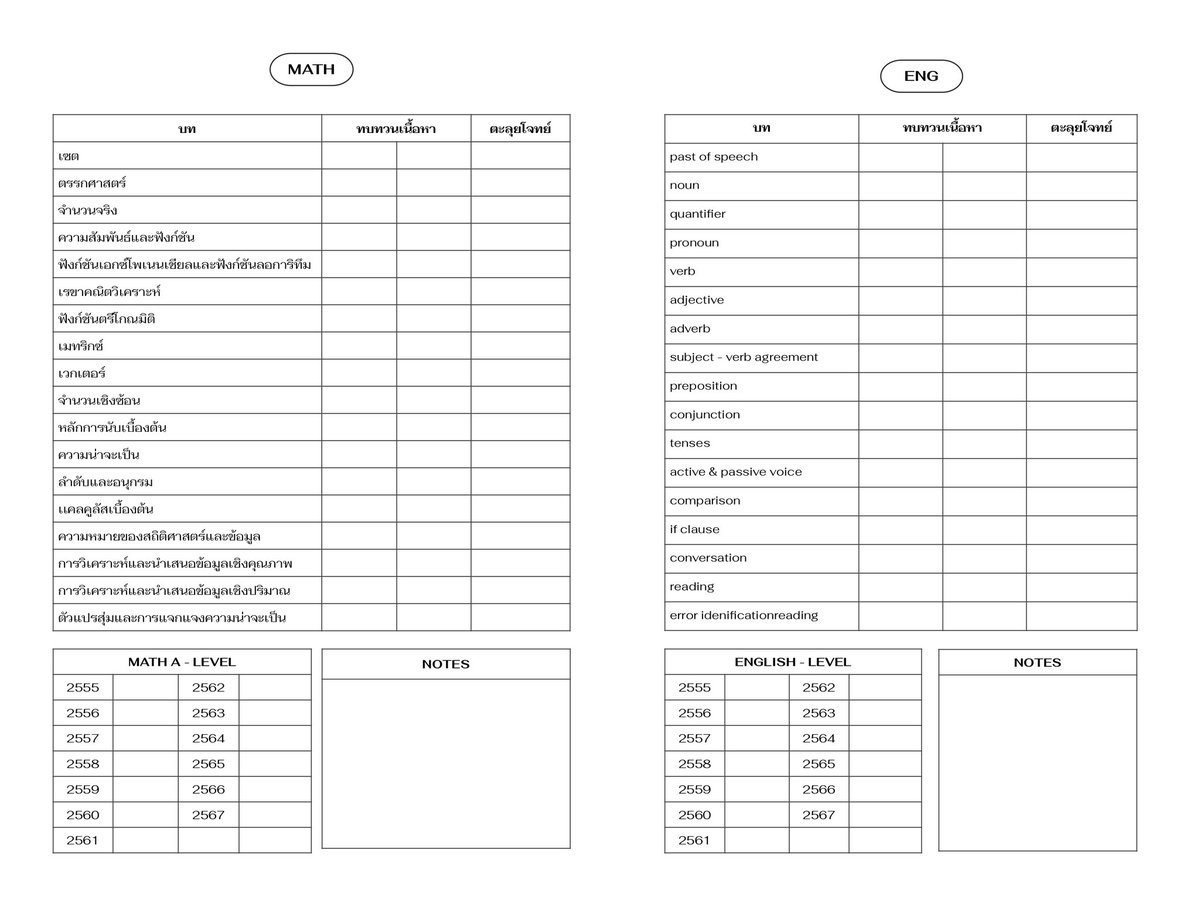 MATH

| บท | ทบทวนเนื้อหา | | ตะลุยโจทย์ |
|---|---|---|---|
| เซต | | | |
| ตรรกศาสตร์ | | | |
| จำนวนจริง | | | |
| ความสัมพันธ์และฟังก์ชัน | | | |
| ฟังก์ชันเอกซ์โพเนนเชียลและฟังก์ชันลอการิทึม | | | |
| เรขาคณิตวิเคราะห์ | | | |
| ฟังก์ชันตรีโกณมิติ | | | |
| เมทริกซ์ | | | |
| เวกเตอร์ | | | |
| จำนวนเชิงซ้อน | | | |
| หลักการนับเบื้องต้น | | | |
| ความน่าจะเป็น | | | |
| ลำดับและอนุกรม | | | |
| แคลคูลัสเบื้องต้น | | | |
| ความหมายของสถิติศาสตร์และข้อมูล | | | |
| การวิเคราะห์และนำเสนอข้อมูลเชิงคุณภาพ | | | |
| การวิเคราะห์และนำเสนอข้อมูลเชิงปริมาณ | | | |
| ตัวแปรสุ่มและการแจกแจงความน่าจะเป็น | | | |

| MATH A - LEVEL | | | |
|---|---|---|---|
| 2555 | | 2562 | |
| 2556 | | 2563 | |
| 2557 | | 2564 | |
| 2558 | | 2565 | |
| 2559 | | 2566 | |
| 2560 | | 2567 | |
| 2561 | | | |

NOTES

ENG

| บท | ทบทวนเนื้อหา | | ตะลุยโจทย์ |
|---|---|---|---|
| past of speech | | | |
| noun | | | |
| quantifier | | | |
| pronoun | | | |
| verb | | | |
| adjective | | | |
| adverb | | | |
| subject - verb agreement | | | |
| preposition | | | |
| conjunction | | | |
| tenses | | | |
| active & passive voice | | | |
| comparison | | | |
| if clause | | | |
| conversation | | | |
| reading | | | |
| error idenificationreading | | | |

| ENGLISH - LEVEL | | | |
|---|---|---|---|
| 2555 | | 2562 | |
| 2556 | | 2563 | |
| 2557 | | 2564 | |
| 2558 | | 2565 | |
| 2559 | | 2566 | |
| 2560 | | 2567 | |
| 2561 | | | |

NOTES